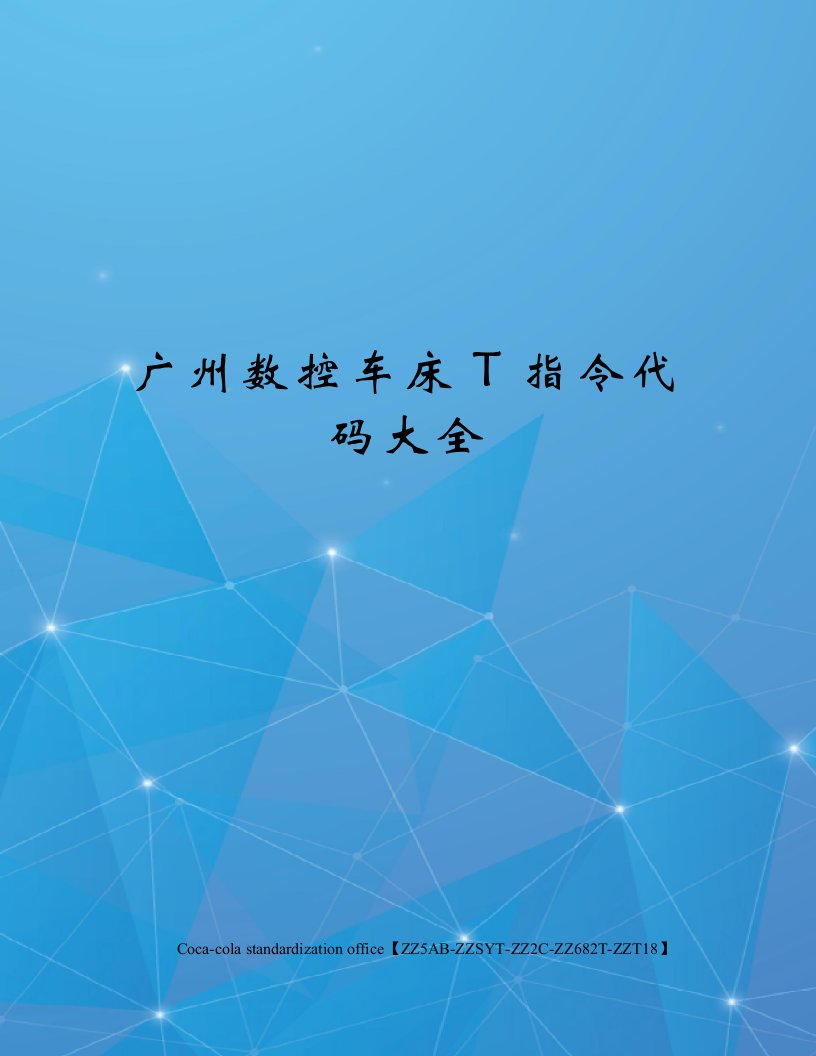 广州数控车床T指令代码大全

Coca-cola standardization office【ZZ5AB-ZZSYT-ZZ2C-ZZ682T-ZZT18】